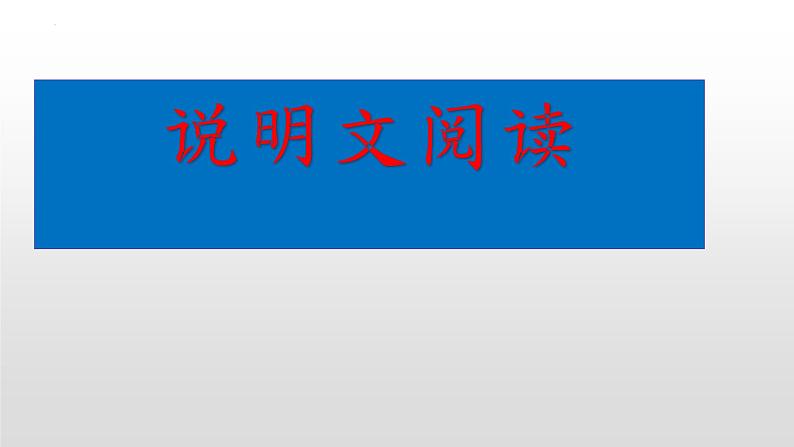 说明文阅读